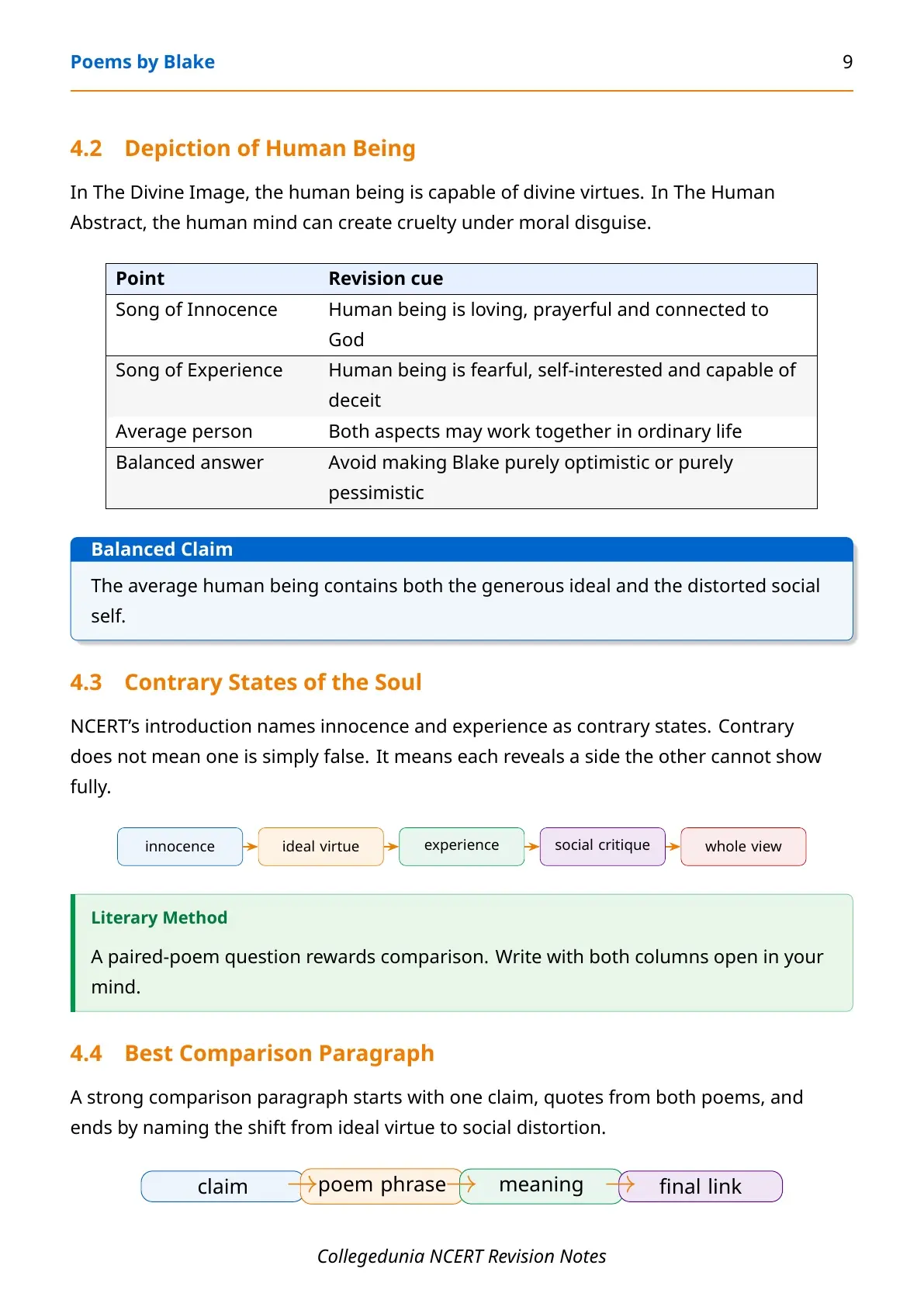 Poems by Blake 9

4.2 Depiction of Human Being

In The Divine Image, the human being is capable of divine virtues. In The Human Abstract, the human mind can create cruelty under moral disguise.

| Point | Revision cue |
|---|---|
| Song of Innocence | Human being is loving, prayerful and connected to God |
| Song of Experience | Human being is fearful, self-interested and capable of deceit |
| Average person | Both aspects may work together in ordinary life |
| Balanced answer | Avoid making Blake purely optimistic or purely pessimistic |

Balanced Claim

The average human being contains both the generous ideal and the distorted social self.

4.3 Contrary States of the Soul

NCERT's introduction names innocence and experience as contrary states. Contrary does not mean one is simply false. It means each reveals a side the other cannot show fully.

innocence → ideal virtue → experience → social critique → whole view

Literary Method

A paired-poem question rewards comparison. Write with both columns open in your mind.

4.4 Best Comparison Paragraph

A strong comparison paragraph starts with one claim, quotes from both poems, and ends by naming the shift from ideal virtue to social distortion.

claim → poem phrase → meaning → final link

Collegedunia NCERT Revision Notes